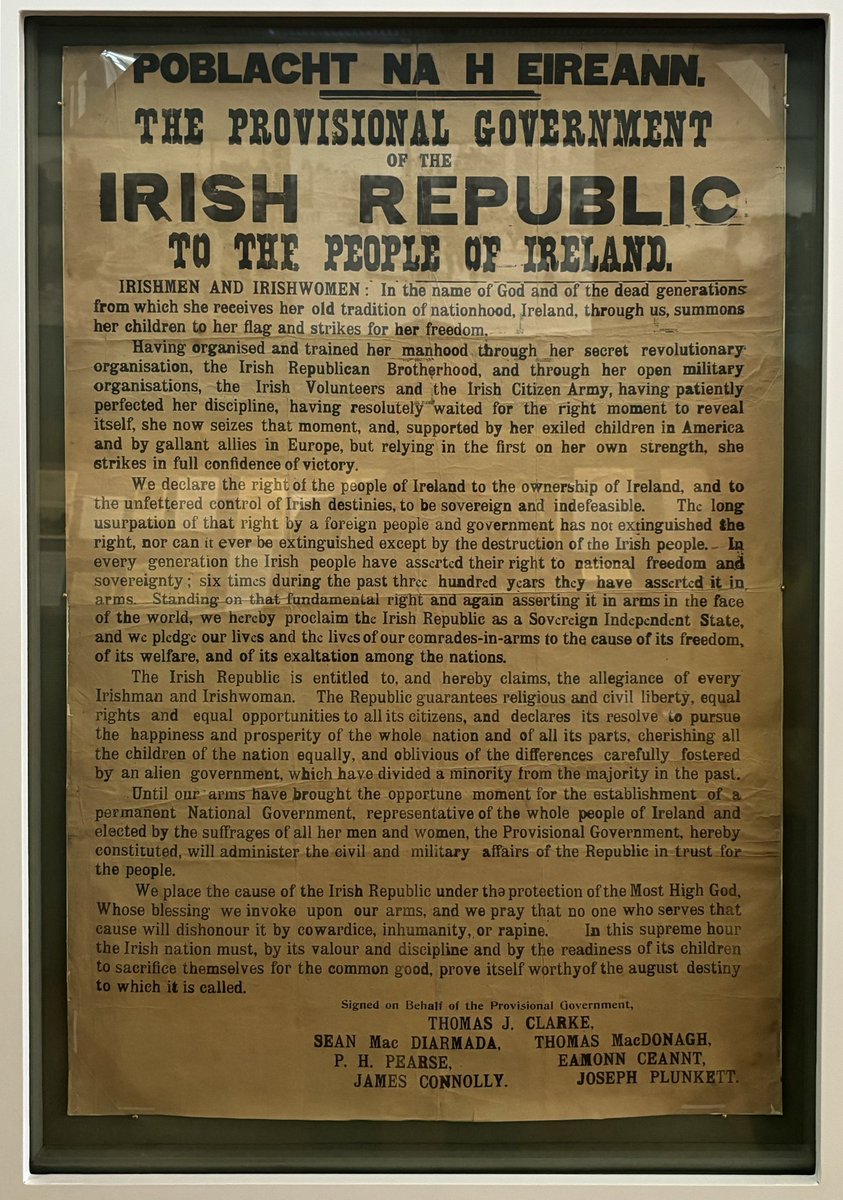 POBLACHT NA H EIREANN.

THE PROVISIONAL GOVERNMENT

OF THE

IRISH REPUBLIC

TO THE PEOPLE OF IRELAND.

IRISHMEN AND IRISHWOMEN: In the name of God and of the dead generations from which she receives her old tradition of nationhood, Ireland, through us, summons her children to her flag and strikes for her freedom.

Having organised and trained her manhood through her secret revolutionary organisation, the Irish Republican Brotherhood, and through her open military organisations, the Irish Volunteers and the Irish Citizen Army, having patiently perfected her discipline, having resolutely waited for the right moment to reveal itself, she now seizes that moment, and, supported by her exiled children in America and by gallant allies in Europe, but relying in the first on her own strength, she strikes in full confidence of victory.

We declare the right of the people of Ireland to the ownership of Ireland, and to the unfettered control of Irish destinies, to be sovereign and indefeasible. The long usurpation of that right by a foreign people and government has not extinguished the right, nor can it ever be extinguished except by the destruction of the Irish people. In every generation the Irish people have asserted their right to national freedom and sovereignty; six times during the past three hundred years they have asserted it in arms. Standing on that fundamental right and again asserting it in arms in the face of the world, we hereby proclaim the Irish Republic as a Sovereign Independent State, and we pledge our lives and the lives of our comrades-in-arms to the cause of its freedom, of its welfare, and of its exaltation among the nations.

The Irish Republic is entitled to, and hereby claims, the allegiance of every Irishman and Irishwoman. The Republic guarantees religious and civil liberty, equal rights and equal opportunities to all its citizens, and declares its resolve to pursue the happiness and prosperity of the whole nation and of all its parts, cherishing all the children of the nation equally, and oblivious of the differences carefully fostered by an alien government, which have divided a minority from the majority in the past.

Until our arms have brought the opportune moment for the establishment of a permanent National Government, representative of the whole people of Ireland and elected by the suffrages of all her men and women, the Provisional Government, hereby constituted, will administer the civil and military affairs of the Republic in trust for the people.

We place the cause of the Irish Republic under the protection of the Most High God, Whose blessing we invoke upon our arms, and we pray that no one who serves that cause will dishonour it by cowardice, inhumanity, or rapine. In this supreme hour the Irish nation must, by its valour and discipline and by the readiness of its children to sacrifice themselves for the common good, prove itself worthyof the august destiny to which it is called.

Signed on Behalf of the Provisional Government,
THOMAS J. CLARKE,
SEAN Mac DIARMADA, THOMAS MacDONAGH,
P. H. PEARSE, EAMONN CEANNT,
JAMES CONNOLLY. JOSEPH PLUNKETT.